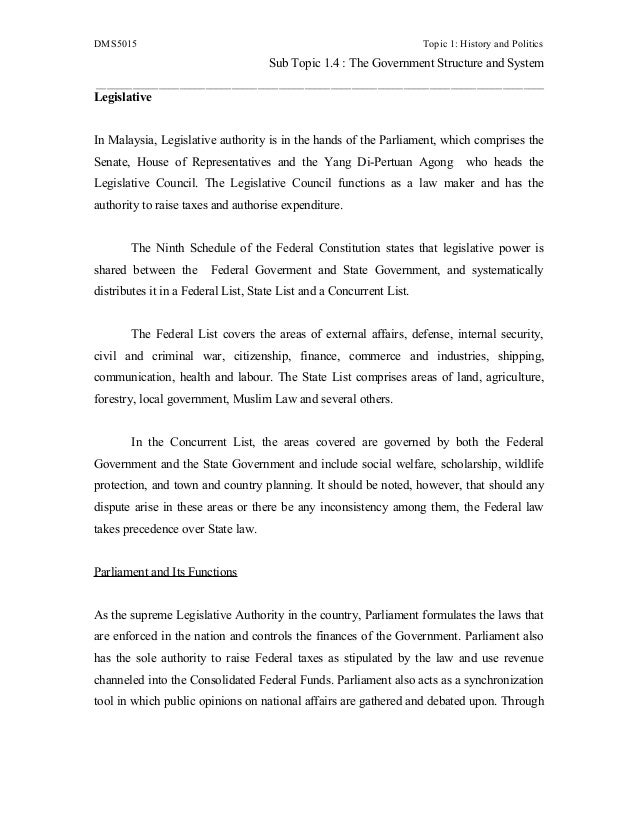 DMS5015

Topic 1: History and Politics

Sub Topic 1.4 : The Government Structure and System

**Legislative**

In Malaysia, Legislative authority is in the hands of the Parliament, which comprises the Senate, House of Representatives and the Yang Di-Pertuan Agong who heads the Legislative Council. The Legislative Council functions as a law maker and has the authority to raise taxes and authorise expenditure.

The Ninth Schedule of the Federal Constitution states that legislative power is shared between the Federal Goverment and State Government, and systematically distributes it in a Federal List, State List and a Concurrent List.

The Federal List covers the areas of external affairs, defense, internal security, civil and criminal war, citizenship, finance, commerce and industries, shipping, communication, health and labour. The State List comprises areas of land, agriculture, forestry, local government, Muslim Law and several others.

In the Concurrent List, the areas covered are governed by both the Federal Government and the State Government and include social welfare, scholarship, wildlife protection, and town and country planning. It should be noted, however, that should any dispute arise in these areas or there be any inconsistency among them, the Federal law takes precedence over State law.

Parliament and Its Functions

As the supreme Legislative Authority in the country, Parliament formulates the laws that are enforced in the nation and controls the finances of the Government. Parliament also has the sole authority to raise Federal taxes as stipulated by the law and use revenue channeled into the Consolidated Federal Funds. Parliament also acts as a synchronization tool in which public opinions on national affairs are gathered and debated upon. Through